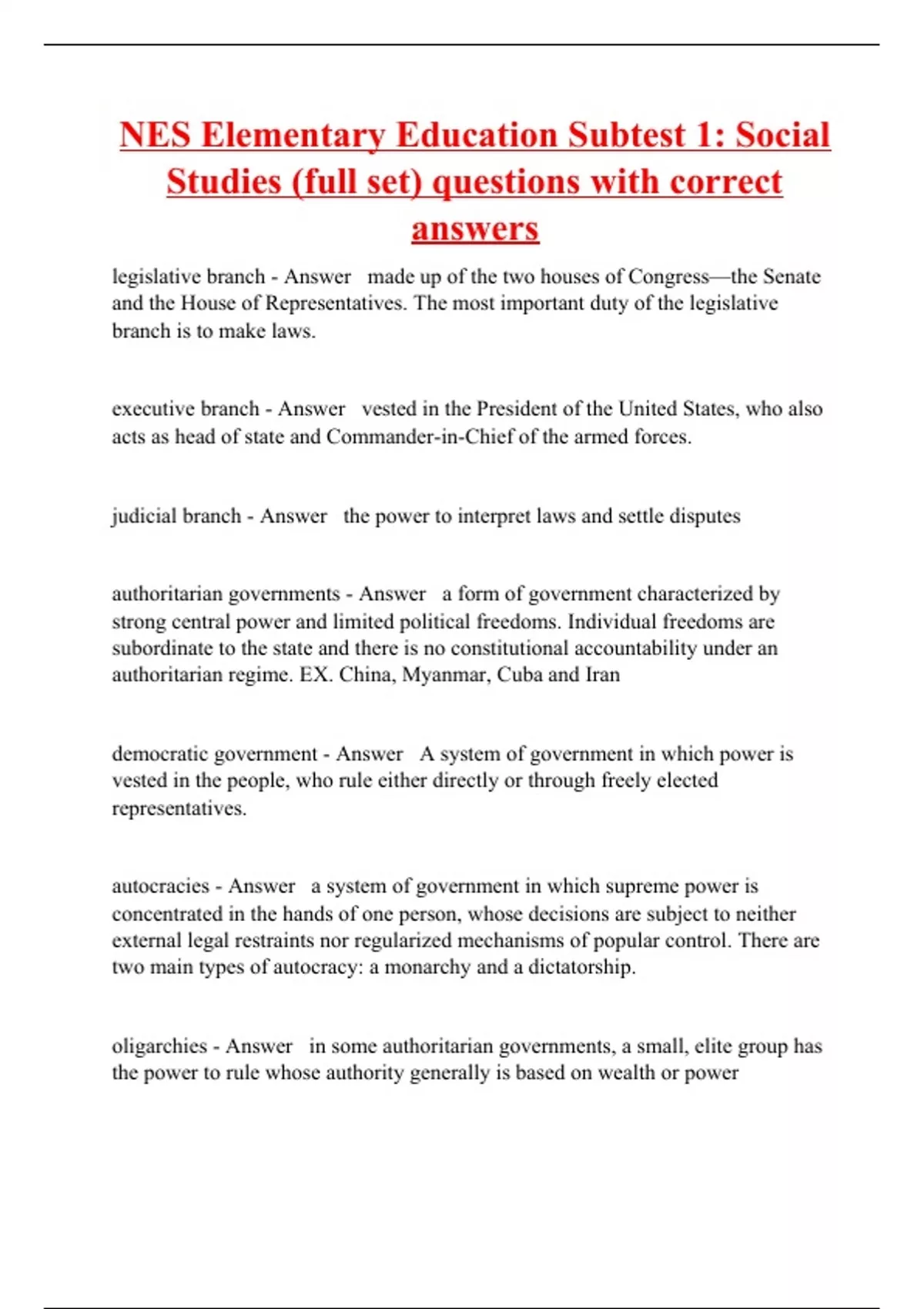 NES Elementary Education Subtest 1: Social Studies (full set) questions with correct answers

legislative branch - Answer made up of the two houses of Congress—the Senate and the House of Representatives. The most important duty of the legislative branch is to make laws.

executive branch - Answer vested in the President of the United States, who also acts as head of state and Commander-in-Chief of the armed forces.

judicial branch - Answer the power to interpret laws and settle disputes

authoritarian governments - Answer a form of government characterized by strong central power and limited political freedoms. Individual freedoms are subordinate to the state and there is no constitutional accountability under an authoritarian regime. EX. China, Myanmar, Cuba and Iran

democratic government - Answer A system of government in which power is vested in the people, who rule either directly or through freely elected representatives.

autocracies - Answer a system of government in which supreme power is concentrated in the hands of one person, whose decisions are subject to neither external legal restraints nor regularized mechanisms of popular control. There are two main types of autocracy: a monarchy and a dictatorship.

oligarchies - Answer in some authoritarian governments, a small, elite group has the power to rule whose authority generally is based on wealth or power